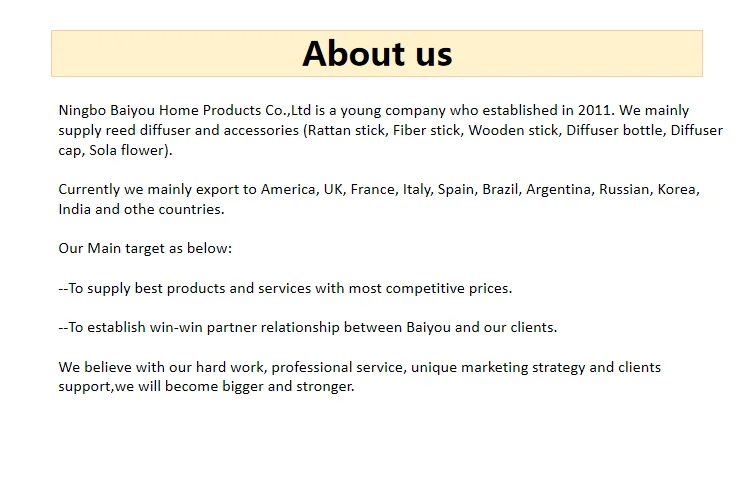 About us

Ningbo Baiyou Home Products Co.,Ltd is a young company who established in 2011. We mainly supply reed diffuser and accessories (Rattan stick, Fiber stick, Wooden stick, Diffuser bottle, Diffuser cap, Sola flower).

Currently we mainly export to America, UK, France, Italy, Spain, Brazil, Argentina, Russian, Korea, India and othe countries.

Our Main target as below:

--To supply best products and services with most competitive prices.

--To establish win-win partner relationship between Baiyou and our clients.

We believe with our hard work, professional service, unique marketing strategy and clients support,we will become bigger and stronger.